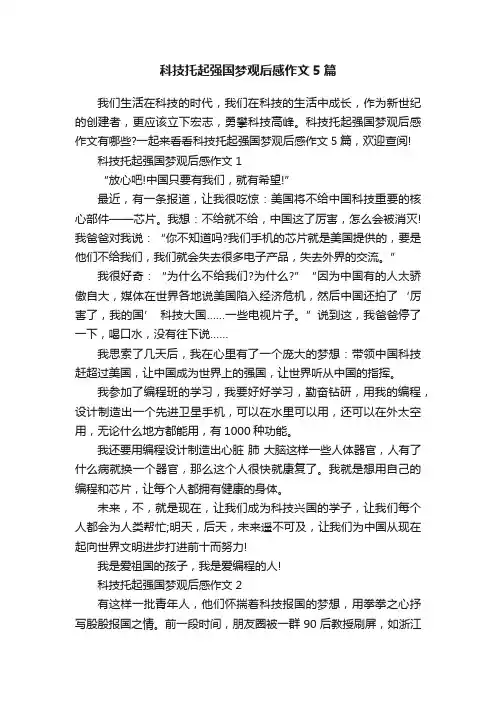 科技托起强国梦观后感作文 5 篇

我们生活在科技的时代，我们在科技的生活中成长，作为新世纪的创建者，更应该立下宏志，勇攀科技高峰。科技托起强国梦观后感作文有哪些?一起来看看科技托起强国梦观后感作文 5 篇，欢迎查阅!

科技托起强国梦观后感作文 1

“放心吧!中国只要有我们，就有希望!”

最近，有一条报道，让我很吃惊：美国将不给中国科技重要的核心部件——芯片。我想：不给就不给，中国这了厉害，怎么会被消灭!我爸爸对我说：“你不知道吗?我们手机的芯片就是美国提供的，要是他们不给我们，我们就会失去很多电子产品，失去外界的交流。”

我很好奇：“为什么不给我们?为什么?”“因为中国有的人太骄傲自大，媒体在世界各地说美国陷入经济危机，然后中国还拍了‘厉害了，我的国’ 科技大国……一些电视片子。”说到这，我爸爸停了一下，喝口水，没有往下说……

我思索了几天后，我在心里有了一个庞大的梦想：带领中国科技赶超过美国，让中国成为世界上的强国，让世界听从中国的指挥。

我参加了编程班的学习，我要好好学习，勤奋钻研，用我的编程，设计制造出一个先进卫星手机，可以在水里可以用，还可以在外太空用，无论什么地方都能用，有 1000 种功能。

我还要用编程设计制造出心脏 肺 大脑这样一些人体器官，人有了什么病就换一个器官，那么这个人很快就康复了。我就是想用自己的编程和芯片，让每个人都拥有健康的身体。

未来，不，就是现在，让我们成为科技兴国的学子，让我们每个人都会为人类帮忙;明天，后天，未来遥不可及，让我们为中国从现在起向世界文明进步打进前十而努力!

我是爱祖国的孩子，我是爱编程的人!

科技托起强国梦观后感作文 2

有这样一批青年人，他们怀揣着科技报国的梦想，用拳拳之心抒写殷殷报国之情。前一段时间，朋友圈被一群 90 后教授刷屏，如浙江